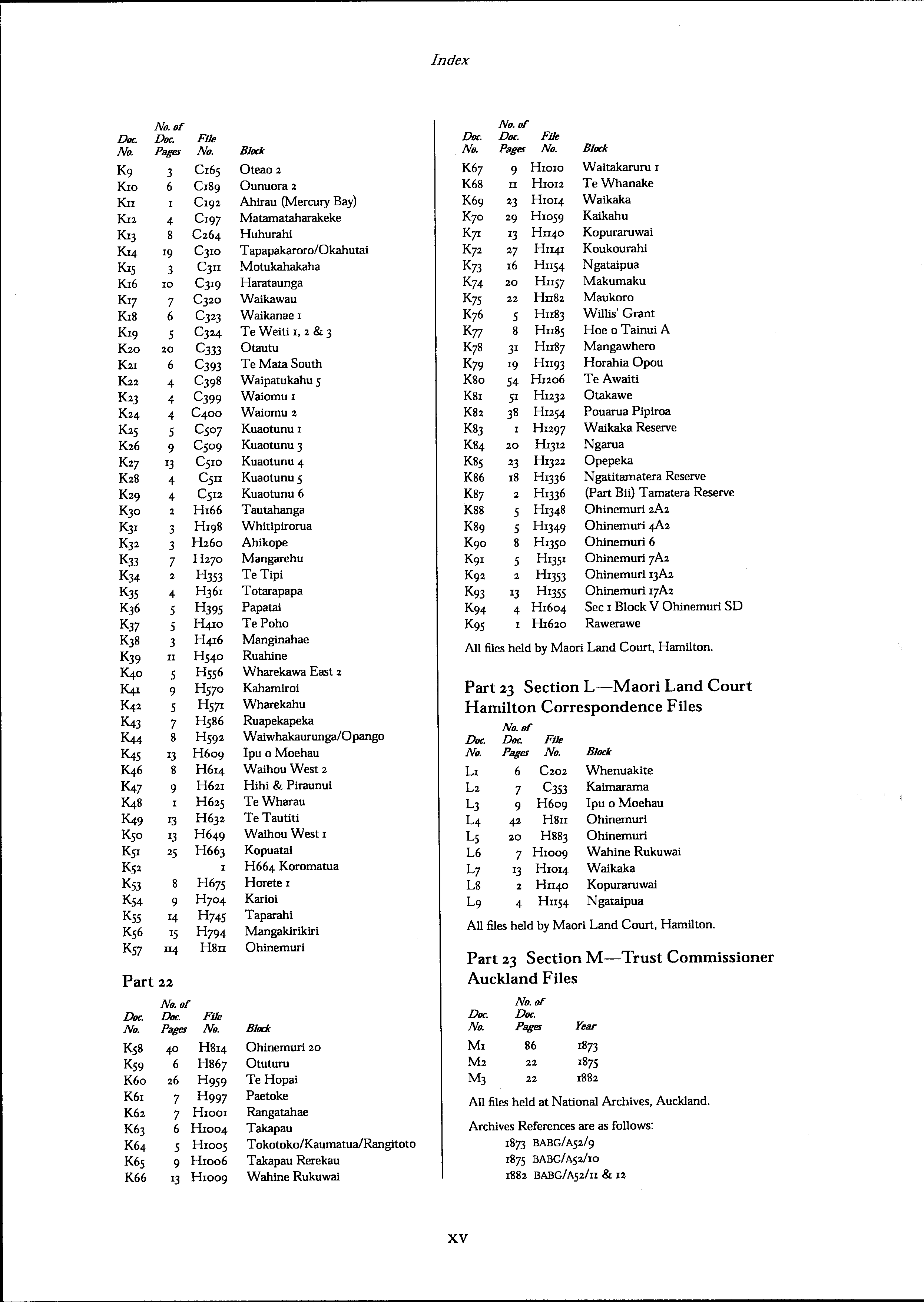 Index

| Doc. No. | No. of Doc. Pages | File No. | Block |
|---|---|---|---|
| K9 | 3 | C165 | Oteao 2 |
| K10 | 6 | C189 | Ounuora 2 |
| K11 | 1 | C192 | Ahirau (Mercury Bay) |
| K12 | 4 | C197 | Matamataharakeke |
| K13 | 8 | C264 | Huhurahi |
| K14 | 19 | C310 | Tapapakaroro/Okahutai |
| K15 | 3 | C311 | Motukahakaha |
| K16 | 10 | C319 | Harataunga |
| K17 | 7 | C320 | Waikawau |
| K18 | 6 | C323 | Waikanae 1 |
| K19 | 5 | C324 | Te Weiti 1, 2 & 3 |
| K20 | 20 | C333 | Otautu |
| K21 | 6 | C393 | Te Mata South |
| K22 | 4 | C398 | Waipatukahu 5 |
| K23 | 4 | C399 | Waiomu 1 |
| K24 | 4 | C400 | Waiomu 2 |
| K25 | 5 | C507 | Kuaotunu 1 |
| K26 | 9 | C509 | Kuaotunu 3 |
| K27 | 13 | C510 | Kuaotunu 4 |
| K28 | 4 | C511 | Kuaotunu 5 |
| K29 | 4 | C512 | Kuaotunu 6 |
| K30 | 2 | H166 | Tautahanga |
| K31 | 3 | H198 | Whitipirorua |
| K32 | 3 | H260 | Ahikope |
| K33 | 7 | H270 | Mangarehu |
| K34 | 2 | H353 | Te Tipi |
| K35 | 4 | H361 | Totarapapa |
| K36 | 5 | H395 | Papatai |
| K37 | 5 | H410 | Te Poho |
| K38 | 3 | H416 | Manginahae |
| K39 | 11 | H540 | Ruahine |
| K40 | 5 | H556 | Wharekawa East 2 |
| K41 | 9 | H570 | Kahamiroi |
| K42 | 5 | H571 | Wharekahu |
| K43 | 7 | H586 | Ruapekapeka |
| K44 | 8 | H592 | Waiwhakaurunga/Opango |
| K45 | 13 | H609 | Ipu o Moehau |
| K46 | 8 | H614 | Waihou West 2 |
| K47 | 9 | H621 | Hihi & Piraunui |
| K48 | 1 | H625 | Te Wharau |
| K49 | 13 | H632 | Te Tautiti |
| K50 | 13 | H649 | Waihou West 1 |
| K51 | 25 | H663 | Kopuatai |
| K52 | | 1 | H664 Koromatua |
| K53 | 8 | H675 | Horete 1 |
| K54 | 9 | H704 | Karioi |
| K55 | 14 | H745 | Taparahi |
| K56 | 15 | H794 | Mangakirikiri |
| K57 | 114 | H811 | Ohinemuri |

Part 22

| Doc. No. | No. of Doc. Pages | File No. | Block |
|---|---|---|---|
| K58 | 40 | H814 | Ohinemuri 20 |
| K59 | 6 | H867 | Otuturu |
| K60 | 26 | H959 | Te Hopai |
| K61 | 7 | H997 | Paetoke |
| K62 | 7 | H1001 | Rangatahae |
| K63 | 6 | H1004 | Takapau |
| K64 | 5 | H1005 | Tokotoko/Kaumatua/Rangitoto |
| K65 | 9 | H1006 | Takapau Rerekau |
| K66 | 13 | H1009 | Wahine Rukuwai |

| Doc. No. | No. of Doc. Pages | File No. | Block |
|---|---|---|---|
| K67 | 9 | H1010 | Waitakaruru 1 |
| K68 | 11 | H1012 | Te Whanake |
| K69 | 23 | H1014 | Waikaka |
| K70 | 29 | H1059 | Kaikahu |
| K71 | 13 | H1140 | Kopuraruwai |
| K72 | 27 | H1141 | Koukourahi |
| K73 | 16 | H1154 | Ngataipua |
| K74 | 20 | H1157 | Makumaku |
| K75 | 22 | H1182 | Maukoro |
| K76 | 5 | H1183 | Willis' Grant |
| K77 | 8 | H1185 | Hoe o Tainui A |
| K78 | 31 | H1187 | Mangawhero |
| K79 | 19 | H1193 | Horahia Opou |
| K80 | 54 | H1206 | Te Awaiti |
| K81 | 51 | H1232 | Otakawe |
| K82 | 38 | H1254 | Pouarua Pipiroa |
| K83 | 1 | H1297 | Waikaka Reserve |
| K84 | 20 | H1312 | Ngarua |
| K85 | 23 | H1322 | Opepeka |
| K86 | 18 | H1336 | Ngatitamatera Reserve |
| K87 | 2 | H1336 | (Part Bii) Tamatera Reserve |
| K88 | 5 | H1348 | Ohinemuri 2A2 |
| K89 | 5 | H1349 | Ohinemuri 4A2 |
| K90 | 8 | H1350 | Ohinemuri 6 |
| K91 | 5 | H1351 | Ohinemuri 7A2 |
| K92 | 2 | H1353 | Ohinemuri 13A2 |
| K93 | 13 | H1355 | Ohinemuri 17A2 |
| K94 | 4 | H1604 | Sec 1 Block V Ohinemuri SD |
| K95 | 1 | H1620 | Rawerawe |

All files held by Maori Land Court, Hamilton.

Part 23 Section L—Maori Land Court Hamilton Correspondence Files

| Doc. No. | No. of Doc. Pages | File No. | Block |
|---|---|---|---|
| L1 | 6 | C202 | Whenuakite |
| L2 | 7 | C353 | Kaimarama |
| L3 | 9 | H609 | Ipu o Moehau |
| L4 | 42 | H811 | Ohinemuri |
| L5 | 20 | H883 | Ohinemuri |
| L6 | 7 | H1009 | Wahine Rukuwai |
| L7 | 13 | H1014 | Waikaka |
| L8 | 2 | H1140 | Kopuraruwai |
| L9 | 4 | H1154 | Ngataipua |

All files held by Maori Land Court, Hamilton.

Part 23 Section M—Trust Commissioner Auckland Files

| Doc. No. | No. of Doc. Pages | Year |
|---|---|---|
| M1 | 86 | 1873 |
| M2 | 22 | 1875 |
| M3 | 22 | 1882 |

All files held at National Archives, Auckland.

Archives References are as follows:
1873 BABG/A52/9
1875 BABG/A52/10
1882 BABG/A52/11 & 12

xv